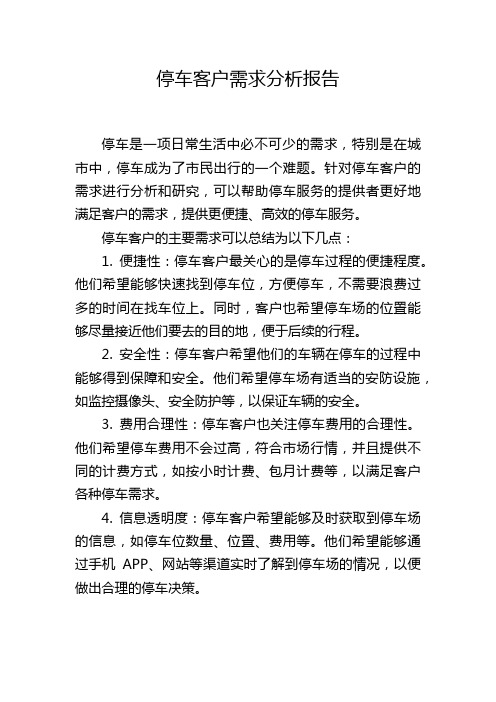 停车客户需求分析报告

停车是一项日常生活中必不可少的需求，特别是在城市中，停车成为了市民出行的一个难题。针对停车客户的需求进行分析和研究，可以帮助停车服务的提供者更好地满足客户的需求，提供更便捷、高效的停车服务。

停车客户的主要需求可以总结为以下几点：

1. 便捷性：停车客户最关心的是停车过程的便捷程度。他们希望能够快速找到停车位，方便停车，不需要浪费过多的时间在找车位上。同时，客户也希望停车场的位置能够尽量接近他们要去的目的地，便于后续的行程。

2. 安全性：停车客户希望他们的车辆在停车的过程中能够得到保障和安全。他们希望停车场有适当的安防设施，如监控摄像头、安全防护等，以保证车辆的安全。

3. 费用合理性：停车客户也关注停车费用的合理性。他们希望停车费用不会过高，符合市场行情，并且提供不同的计费方式，如按小时计费、包月计费等，以满足客户各种停车需求。

4. 信息透明度：停车客户希望能够及时获取到停车场的信息，如停车位数量、位置、费用等。他们希望能够通过手机 APP、网站等渠道实时了解到停车场的情况，以便做出合理的停车决策。